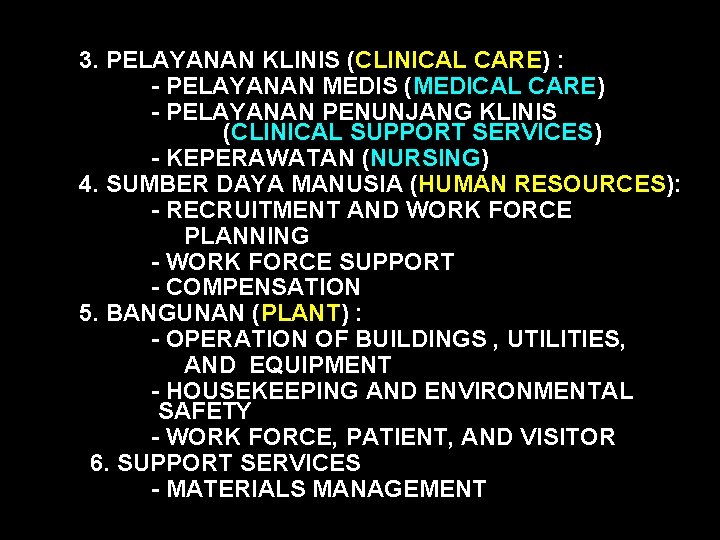 3. PELAYANAN KLINIS (CLINICAL CARE) :
- PELAYANAN MEDIS (MEDICAL CARE)
- PELAYANAN PENUNJANG KLINIS (CLINICAL SUPPORT SERVICES)
- KEPERAWATAN (NURSING)
4. SUMBER DAYA MANUSIA (HUMAN RESOURCES):
- RECRUITMENT AND WORK FORCE PLANNING
- WORK FORCE SUPPORT
- COMPENSATION
5. BANGUNAN (PLANT) :
- OPERATION OF BUILDINGS , UTILITIES, AND EQUIPMENT
- HOUSEKEEPING AND ENVIRONMENTAL SAFETY
- WORK FORCE, PATIENT, AND VISITOR
6. SUPPORT SERVICES
- MATERIALS MANAGEMENT